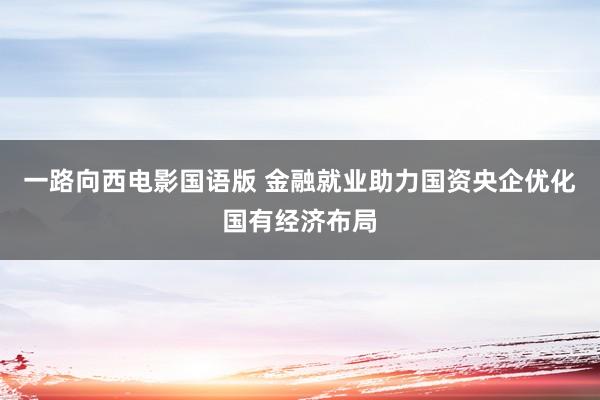 一路向西电影国语版 金融就业助力国资央企优化国有经济布局